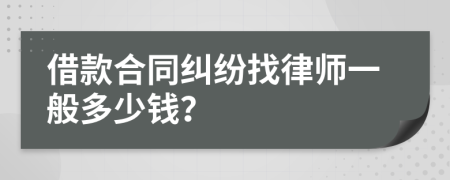 借款合同纠纷找律师一般多少钱?